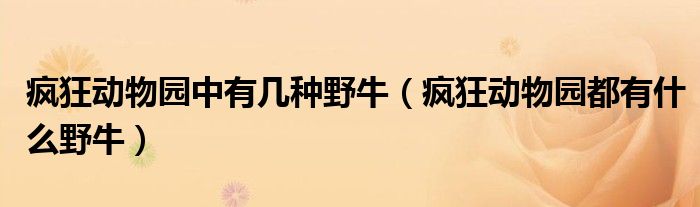 疯狂动物园中有几种野牛（疯狂动物园都有什么野牛）